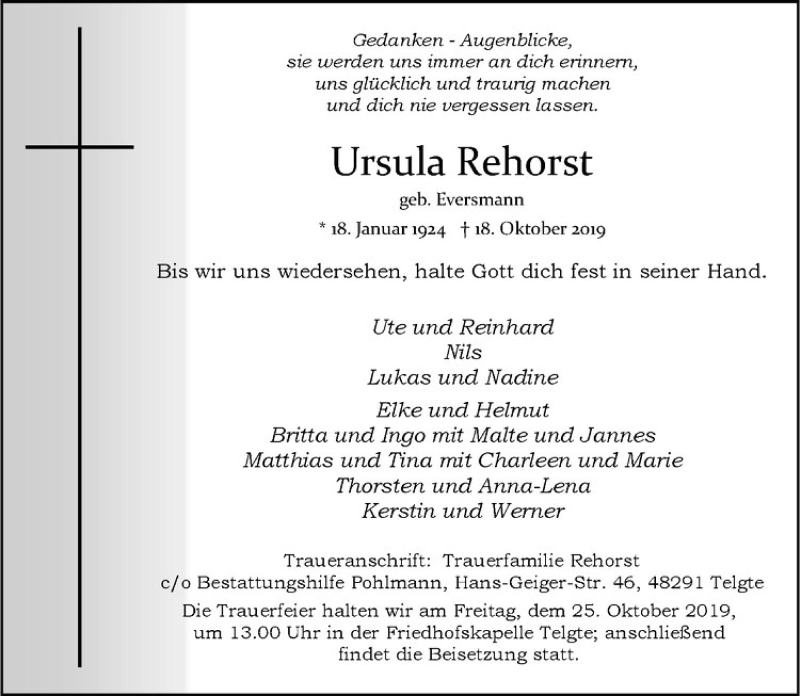 Gedanken - Augenblicke,
sie werden uns immer an dich erinnern,
uns glücklich und traurig machen
und dich nie vergessen lassen.

Ursula Rehorst

geb. Eversmann

* 18. Januar 1924 † 18. Oktober 2019

Bis wir uns wiedersehen, halte Gott dich fest in seiner Hand.

Ute und Reinhard
Nils
Lukas und Nadine

Elke und Helmut
Britta und Ingo mit Malte und Jannes
Matthias und Tina mit Charleen und Marie
Thorsten und Anna-Lena
Kerstin und Werner

Traueranschrift: Trauerfamilie Rehorst
c/o Bestattungshilfe Pohlmann, Hans-Geiger-Str. 46, 48291 Telgte

Die Trauerfeier halten wir am Freitag, dem 25. Oktober 2019, um 13.00 Uhr in der Friedhofskapelle Telgte; anschließend findet die Beisetzung statt.